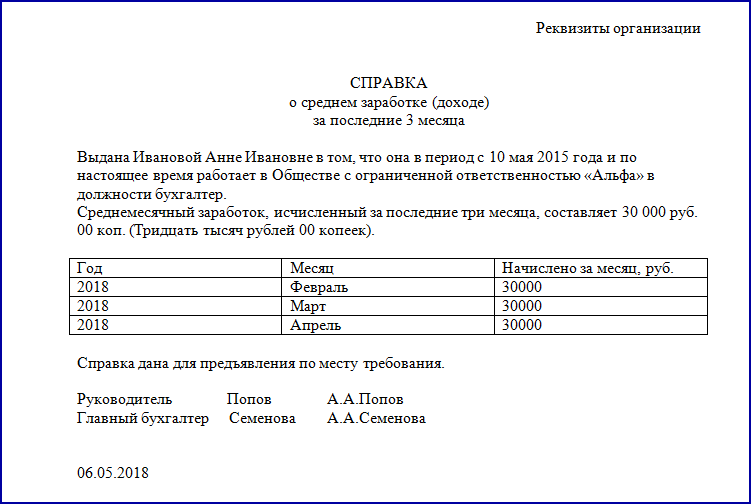 Реквизиты организации

СПРАВКА
о среднем заработке (доходе)
за последние 3 месяца

Выдана Ивановой Анне Ивановне в том, что она в период с 10 мая 2015 года и по настоящее время работает в Обществе с ограниченной ответственностью «Альфа» в должности бухгалтер.
Среднемесячный заработок, исчисленный за последние три месяца, составляет 30 000 руб. 00 коп. (Тридцать тысяч рублей 00 копеек).

| Год | Месяц | Начислено за месяц, руб. |
|---|---|---|
| 2018 | Февраль | 30000 |
| 2018 | Март | 30000 |
| 2018 | Апрель | 30000 |

Справка дана для предъявления по месту требования.

Руководитель Попов А.А.Попов
Главный бухгалтер Семенова А.А.Семенова

06.05.2018